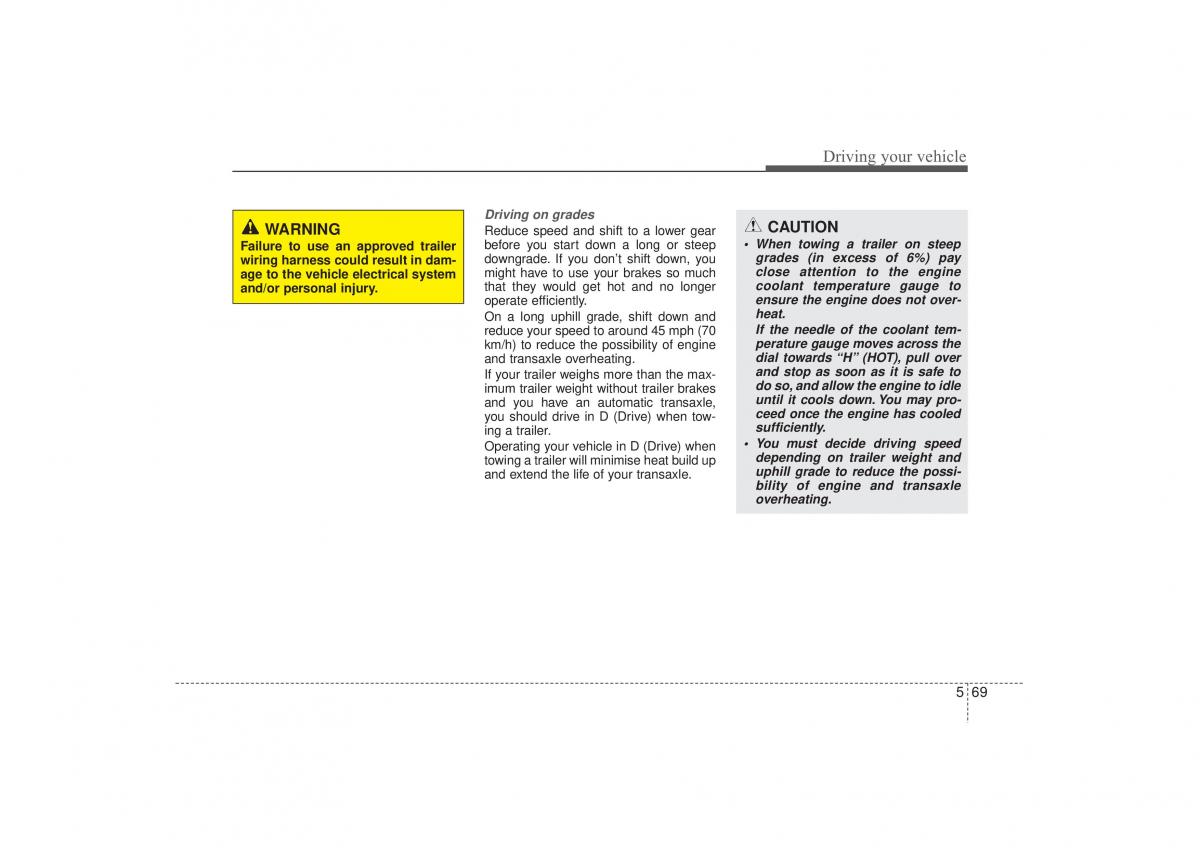 Driving your vehicle

WARNING
Failure to use an approved trailer wiring harness could result in damage to the vehicle electrical system and/or personal injury.

Driving on grades
Reduce speed and shift to a lower gear before you start down a long or steep downgrade. If you don't shift down, you might have to use your brakes so much that they would get hot and no longer operate efficiently.
On a long uphill grade, shift down and reduce your speed to around 45 mph (70 km/h) to reduce the possibility of engine and transaxle overheating.
If your trailer weighs more than the maximum trailer weight without trailer brakes and you have an automatic transaxle, you should drive in D (Drive) when towing a trailer.
Operating your vehicle in D (Drive) when towing a trailer will minimise heat build up and extend the life of your transaxle.

CAUTION
• When towing a trailer on steep grades (in excess of 6%) pay close attention to the engine coolant temperature gauge to ensure the engine does not overheat.
If the needle of the coolant temperature gauge moves across the dial towards "H" (HOT), pull over and stop as soon as it is safe to do so, and allow the engine to idle until it cools down. You may proceed once the engine has cooled sufficiently.
• You must decide driving speed depending on trailer weight and uphill grade to reduce the possibility of engine and transaxle overheating.

5 69